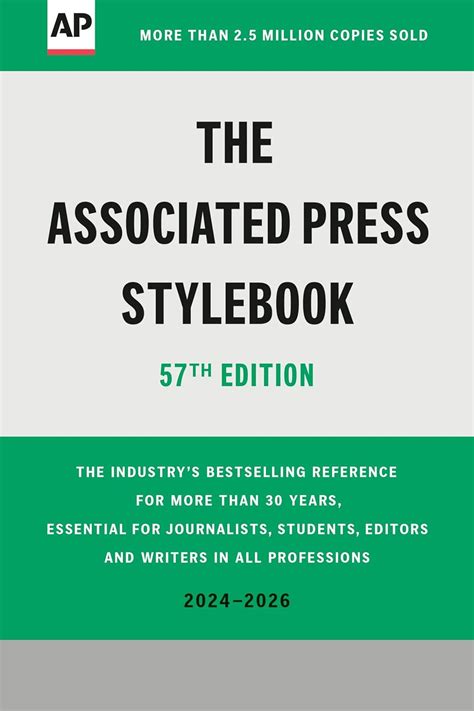 AP

MORE THAN 2.5 MILLION COPIES SOLD

THE ASSOCIATED PRESS STYLEBOOK

57TH EDITION

THE INDUSTRY'S BESTSELLING REFERENCE FOR MORE THAN 30 YEARS, ESSENTIAL FOR JOURNALISTS, STUDENTS, EDITORS AND WRITERS IN ALL PROFESSIONS

2024–2026